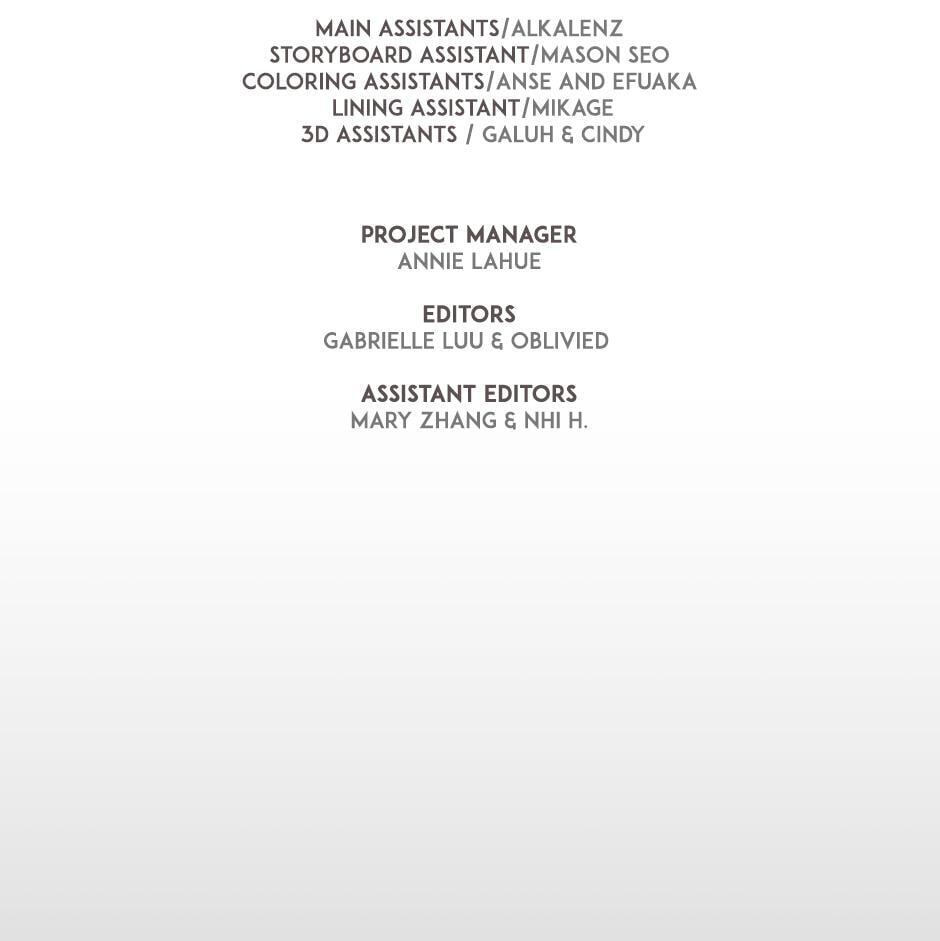 MAIN ASSISTANTS/ALKALENZ
STORYBOARD ASSISTANT/MASON SEO
COLORING ASSISTANTS/ANSE AND EFUAKA
LINING ASSISTANT/MIKAGE
3D ASSISTANTS / GALUH & CINDY

PROJECT MANAGER
ANNIE LAHUE

EDITORS
GABRIELLE LUU & OBLIVIED

ASSISTANT EDITORS
MARY ZHANG & NHI H.